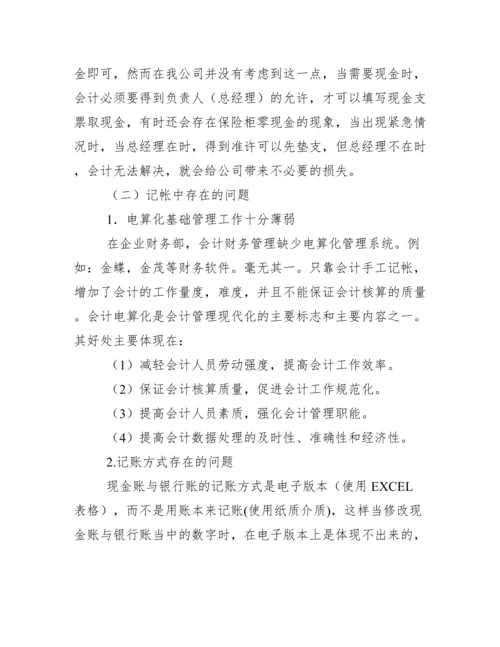 金即可，然而在我公司并没有考虑到这一点，当需要现金时，会计必须要得到负责人（总经理）的允许，才可以填写现金支票取现金，有时还会存在保险柜零现金的现象，当出现紧急情况时，当总经理在时，得到准许可以先垫支，但总经理不在时，会计无法解决，就会给公司带来不必要的损失。

（二）记帐中存在的问题

1．电算化基础管理工作十分薄弱

在企业财务部，会计财务管理缺少电算化管理系统。例如：金蝶，金茂等财务软件。毫无其一。只靠会计手工记帐，增加了会计的工作量度，难度，并且不能保证会计核算的质量。会计电算化是会计管理现代化的主要标志和主要内容之一。其好处主要体现在：

（1）减轻会计人员劳动强度，提高会计工作效率。

（2）保证会计核算质量，促进会计工作规范化。

（3）提高会计人员素质，强化会计管理职能。

（4）提高会计数据处理的及时性、准确性和经济性。

2.记账方式存在的问题

现金账与银行账的记账方式是电子版本（使用 EXCEL 表格），而不是用账本来记账(使用纸质介质)，这样当修改现金账与银行账当中的数字时，在电子版本上是体现不出来的，